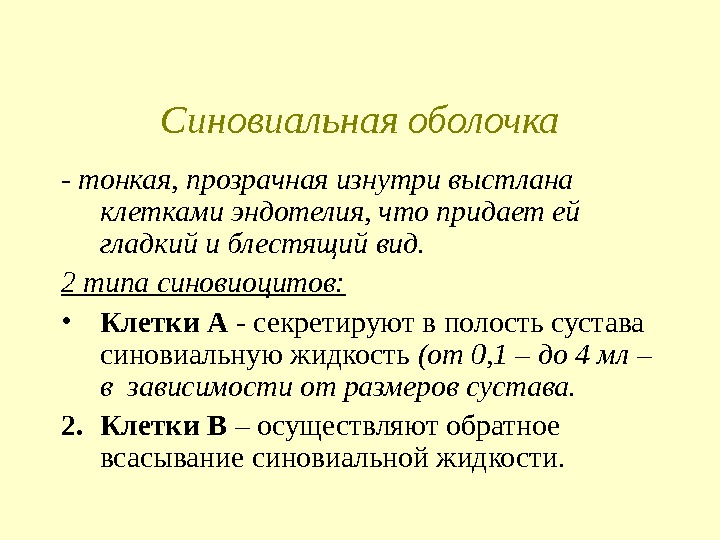 Синовиальная оболочка

- тонкая, прозрачная изнутри выстлана клетками эндотелия, что придает ей гладкий и блестящий вид.

2 типа синовиоцитов:

• Клетки А - секретируют в полость сустава синовиальную жидкость (от 0,1 – до 4 мл – в зависимости от размеров сустава.

2. Клетки В – осуществляют обратное всасывание синовиальной жидкости.